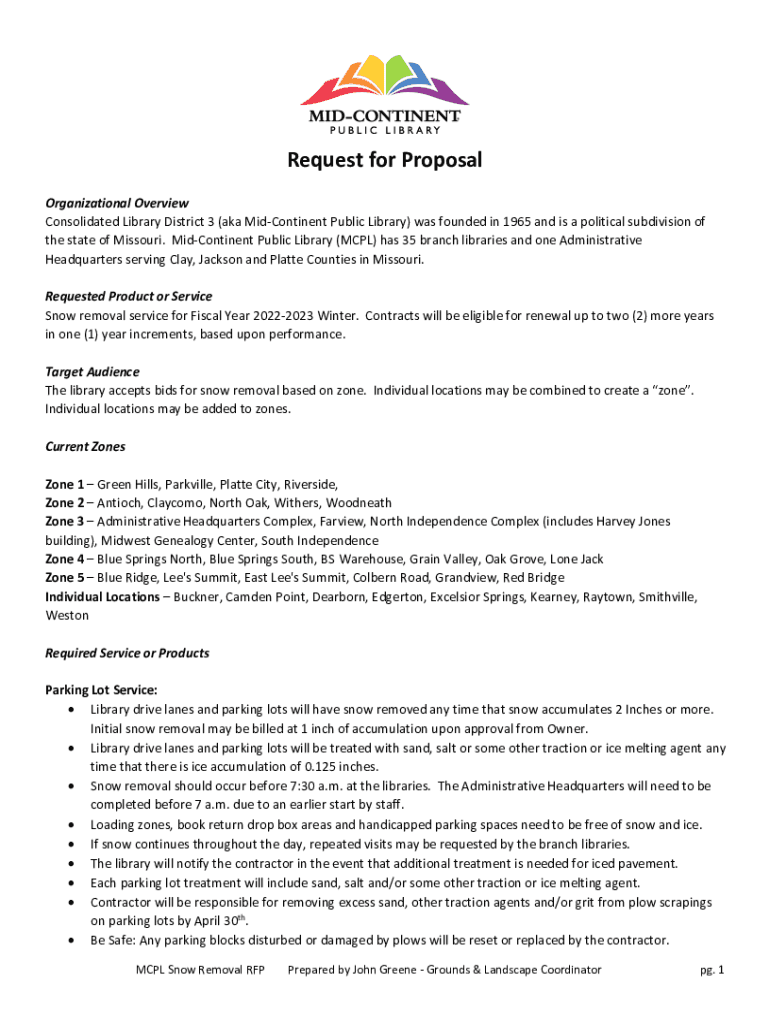 MID-CONTINENT
PUBLIC LIBRARY

Request for Proposal

Organizational Overview
Consolidated Library District 3 (aka Mid-Continent Public Library) was founded in 1965 and is a political subdivision of the state of Missouri. Mid-Continent Public Library (MCPL) has 35 branch libraries and one Administrative Headquarters serving Clay, Jackson and Platte Counties in Missouri.

Requested Product or Service
Snow removal service for Fiscal Year 2022-2023 Winter. Contracts will be eligible for renewal up to two (2) more years in one (1) year increments, based upon performance.

Target Audience
The library accepts bids for snow removal based on zone. Individual locations may be combined to create a "zone". Individual locations may be added to zones.

Current Zones

Zone 1 – Green Hills, Parkville, Platte City, Riverside,
Zone 2 – Antioch, Claycomo, North Oak, Withers, Woodneath
Zone 3 – Administrative Headquarters Complex, Farview, North Independence Complex (includes Harvey Jones building), Midwest Genealogy Center, South Independence
Zone 4 – Blue Springs North, Blue Springs South, BS Warehouse, Grain Valley, Oak Grove, Lone Jack
Zone 5 – Blue Ridge, Lee's Summit, East Lee's Summit, Colbern Road, Grandview, Red Bridge
Individual Locations – Buckner, Camden Point, Dearborn, Edgerton, Excelsior Springs, Kearney, Raytown, Smithville, Weston

Required Service or Products

Parking Lot Service:
• Library drive lanes and parking lots will have snow removed any time that snow accumulates 2 Inches or more. Initial snow removal may be billed at 1 inch of accumulation upon approval from Owner.
• Library drive lanes and parking lots will be treated with sand, salt or some other traction or ice melting agent any time that there is ice accumulation of 0.125 inches.
• Snow removal should occur before 7:30 a.m. at the libraries. The Administrative Headquarters will need to be completed before 7 a.m. due to an earlier start by staff.
• Loading zones, book return drop box areas and handicapped parking spaces need to be free of snow and ice.
• If snow continues throughout the day, repeated visits may be requested by the branch libraries.
• The library will notify the contractor in the event that additional treatment is needed for iced pavement.
• Each parking lot treatment will include sand, salt and/or some other traction or ice melting agent.
• Contractor will be responsible for removing excess sand, other traction agents and/or grit from plow scrapings on parking lots by April 30$^{th}$.
• Be Safe: Any parking blocks disturbed or damaged by plows will be reset or replaced by the contractor.

MCPL Snow Removal RFP Prepared by John Greene - Grounds & Landscape Coordinator pg. 1